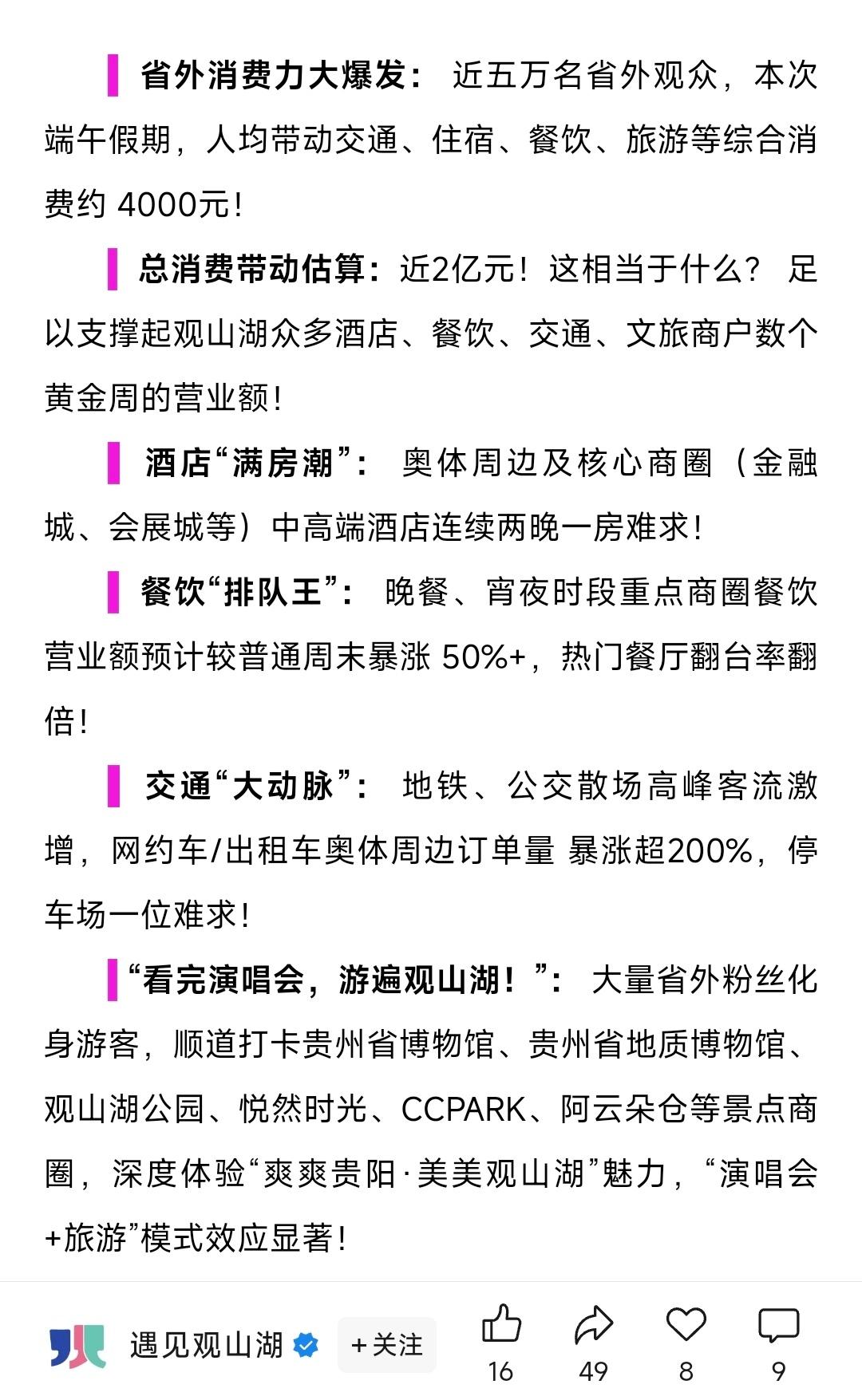 省外消费力大爆发： 近五万名省外观众，本次端午假期，人均带动交通、住宿、餐饮、旅游等综合消费约 4000元！

总消费带动估算：近2亿元！这相当于什么？ 足以支撑起观山湖众多酒店、餐饮、交通、文旅商户数个黄金周的营业额！

酒店“满房潮”： 奥体周边及核心商圈（金融城、会展城等）中高端酒店连续两晚一房难求！

餐饮“排队王”： 晚餐、宵夜时段重点商圈餐饮营业额预计较普通周末暴涨 50%+，热门餐厅翻台率翻倍！

交通“大动脉”： 地铁、公交散场高峰客流激增，网约车/出租车奥体周边订单量 暴涨超200%，停车场一位难求！

“看完演唱会，游遍观山湖！”： 大量省外粉丝化身游客，顺道打卡贵州省博物馆、贵州省地质博物馆、观山湖公园、悦然时光、CCPARK、阿云朵仓等景点商圈，深度体验“爽爽贵阳·美美观山湖”魅力，“演唱会+旅游”模式效应显著！

遇见观山湖 +关注 16 49 8 9